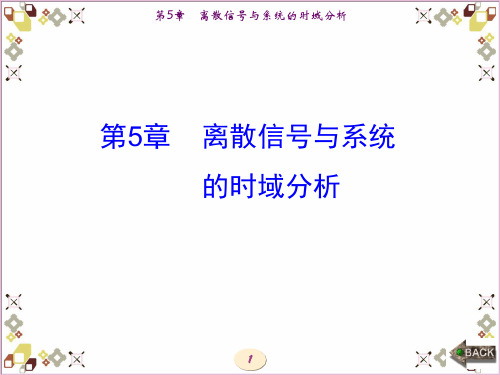 第5章　离散信号与系统的时域分析

第5章　离散信号与系统的时域分析

1

BACK